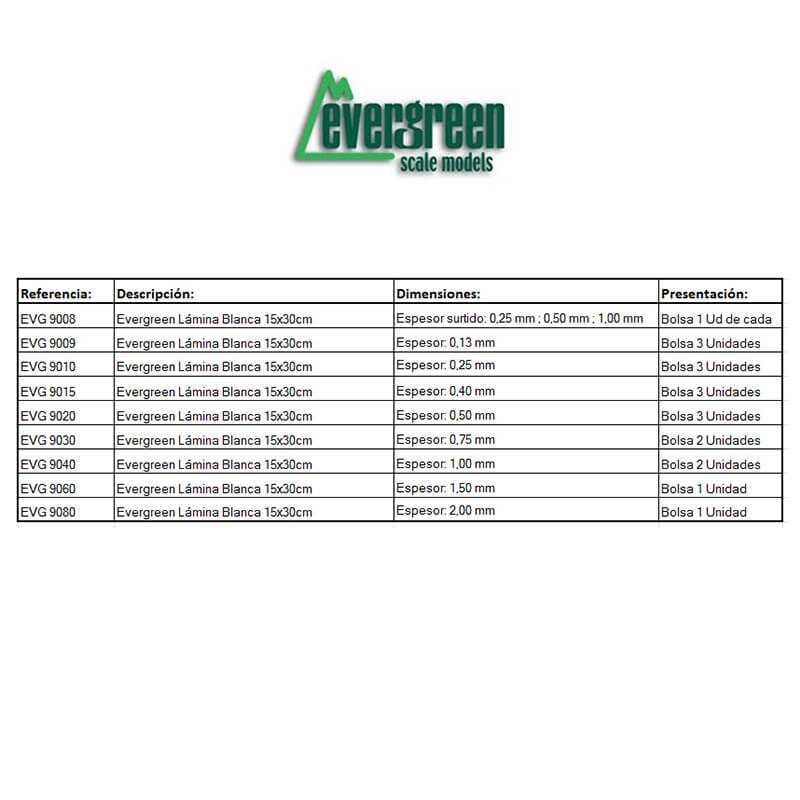 evergreen
scale models

| Referencia: | Descripción: | Dimensiones: | Presentación: |
|---|---|---|---|
| EVG 9008 | Evergreen Lámina Blanca 15x30cm | Espesor surtido: 0,25 mm ; 0,50 mm ; 1,00 mm | Bolsa 1 Ud de cada |
| EVG 9009 | Evergreen Lámina Blanca 15x30cm | Espesor: 0,13 mm | Bolsa 3 Unidades |
| EVG 9010 | Evergreen Lámina Blanca 15x30cm | Espesor: 0,25 mm | Bolsa 3 Unidades |
| EVG 9015 | Evergreen Lámina Blanca 15x30cm | Espesor: 0,40 mm | Bolsa 3 Unidades |
| EVG 9020 | Evergreen Lámina Blanca 15x30cm | Espesor: 0,50 mm | Bolsa 3 Unidades |
| EVG 9030 | Evergreen Lámina Blanca 15x30cm | Espesor: 0,75 mm | Bolsa 2 Unidades |
| EVG 9040 | Evergreen Lámina Blanca 15x30cm | Espesor: 1,00 mm | Bolsa 2 Unidades |
| EVG 9060 | Evergreen Lámina Blanca 15x30cm | Espesor: 1,50 mm | Bolsa 1 Unidad |
| EVG 9080 | Evergreen Lámina Blanca 15x30cm | Espesor: 2,00 mm | Bolsa 1 Unidad |